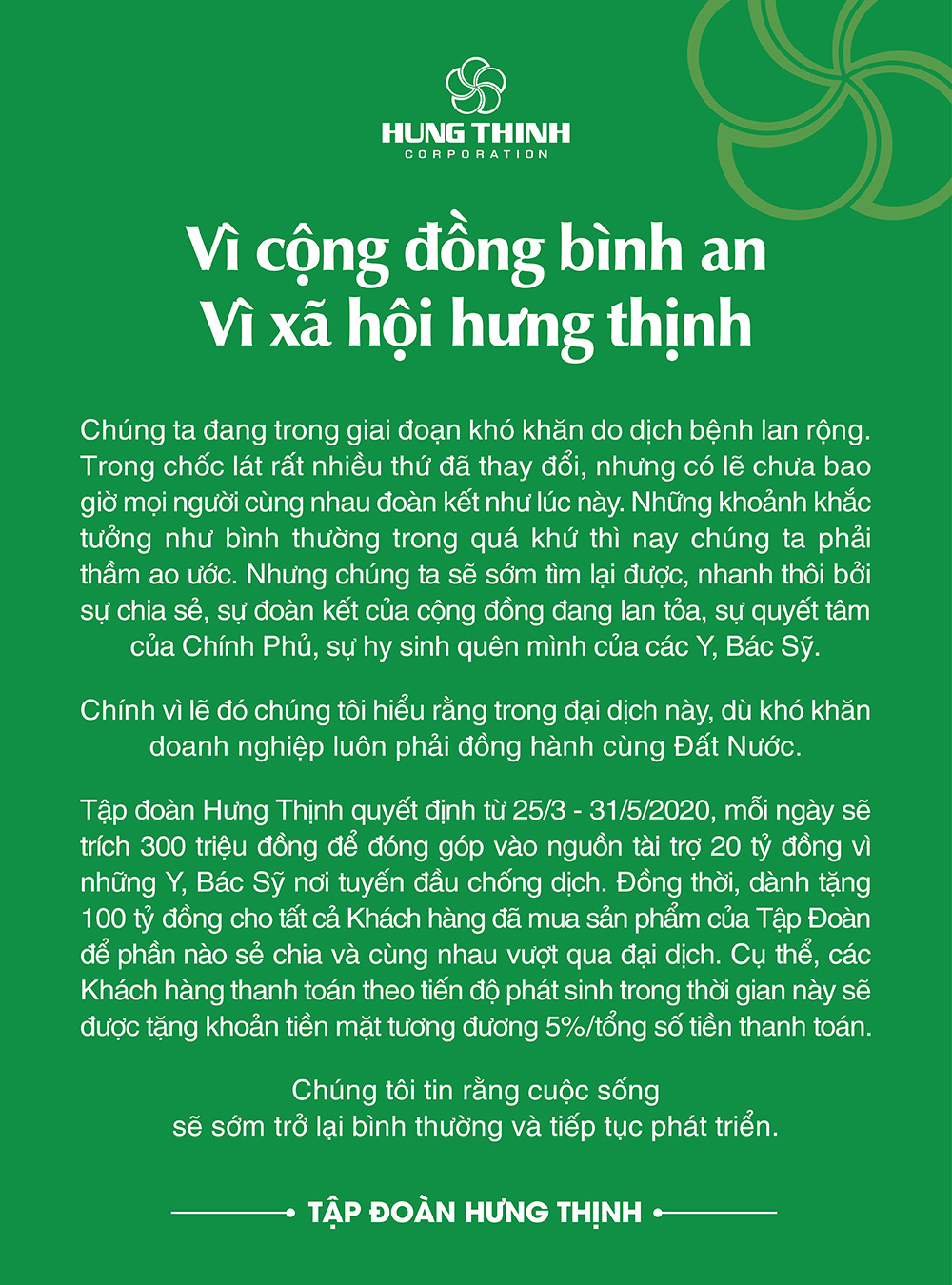 HUNG THINH
CORPORATION

Vì cộng đồng bình an
Vì xã hội hưng thịnh

Chúng ta đang trong giai đoạn khó khăn do dịch bệnh lan rộng. Trong chốc lát rất nhiều thứ đã thay đổi, nhưng có lẽ chưa bao giờ mọi người cùng nhau đoàn kết như lúc này. Những khoảnh khắc tưởng như bình thường trong quá khứ thì nay chúng ta phải thầm ao ước. Nhưng chúng ta sẽ sớm tìm lại được, nhanh thôi bởi sự chia sẻ, sự đoàn kết của cộng đồng đang lan tỏa, sự quyết tâm của Chính Phủ, sự hy sinh quên mình của các Y, Bác Sỹ.

Chính vì lẽ đó chúng tôi hiểu rằng trong đại dịch này, dù khó khăn doanh nghiệp luôn phải đồng hành cùng Đất Nước.

Tập đoàn Hưng Thịnh quyết định từ 25/3 - 31/5/2020, mỗi ngày sẽ trích 300 triệu đồng để đóng góp vào nguồn tài trợ 20 tỷ đồng vì những Y, Bác Sỹ nơi tuyến đầu chống dịch. Đồng thời, dành tặng 100 tỷ đồng cho tất cả Khách hàng đã mua sản phẩm của Tập Đoàn để phần nào sẻ chia và cùng nhau vượt qua đại dịch. Cụ thể, các Khách hàng thanh toán theo tiến độ phát sinh trong thời gian này sẽ được tặng khoản tiền mặt tương đương 5%/tổng số tiền thanh toán.

Chúng tôi tin rằng cuộc sống sẽ sớm trở lại bình thường và tiếp tục phát triển.

TẬP ĐOÀN HƯNG THỊNH